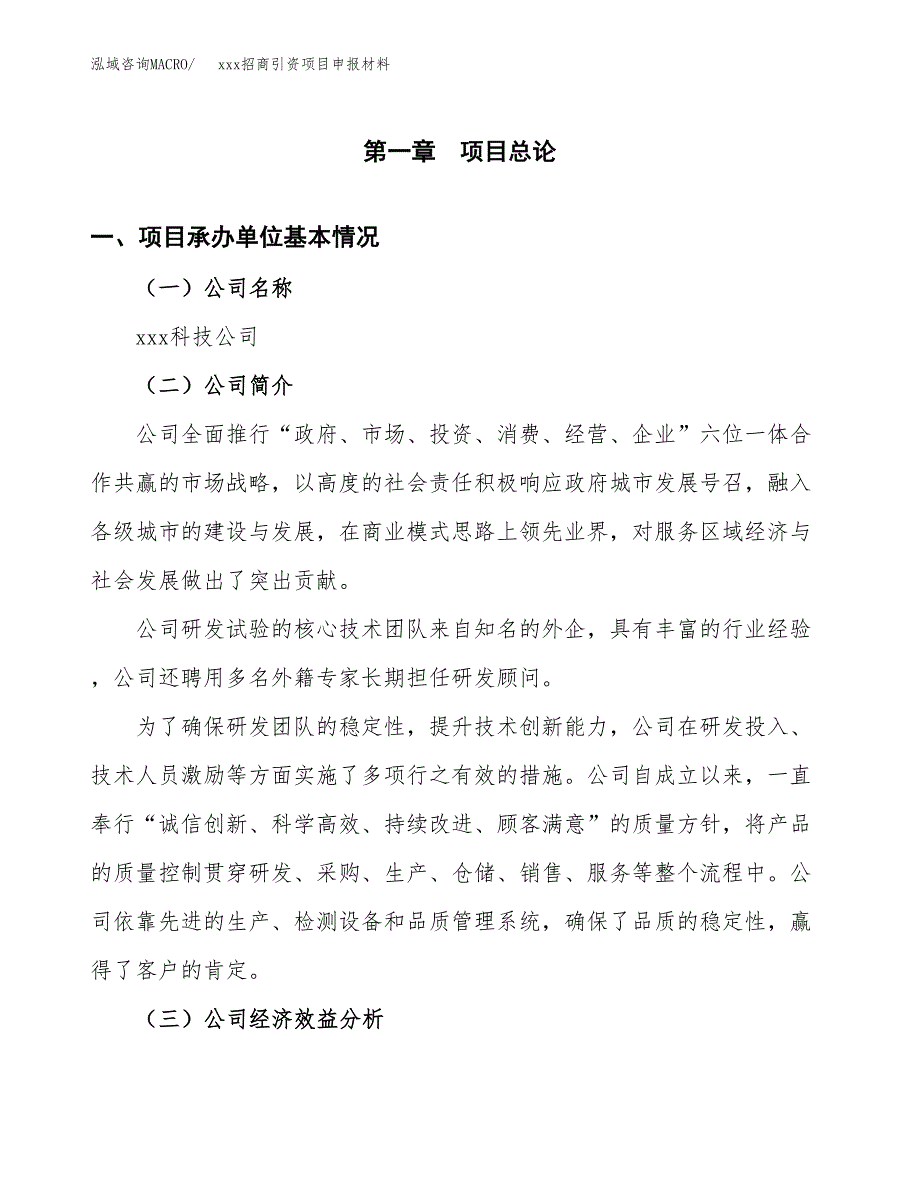 泓域咨询MACRO/　xxx招商引资项目申报材料

第一章　项目总论

一、项目承办单位基本情况

（一）公司名称

xxx科技公司

（二）公司简介

公司全面推行“政府、市场、投资、消费、经营、企业”六位一体合作共赢的市场战略，以高度的社会责任积极响应政府城市发展号召，融入各级城市的建设与发展，在商业模式思路上领先业界，对服务区域经济与社会发展做出了突出贡献。

公司研发试验的核心技术团队来自知名的外企，具有丰富的行业经验，公司还聘用多名外籍专家长期担任研发顾问。

为了确保研发团队的稳定性，提升技术创新能力，公司在研发投入、技术人员激励等方面实施了多项行之有效的措施。公司自成立以来，一直奉行“诚信创新、科学高效、持续改进、顾客满意”的质量方针，将产品的质量控制贯穿研发、采购、生产、仓储、销售、服务等整个流程中。公司依靠先进的生产、检测设备和品质管理系统，确保了品质的稳定性，赢得了客户的肯定。

（三）公司经济效益分析